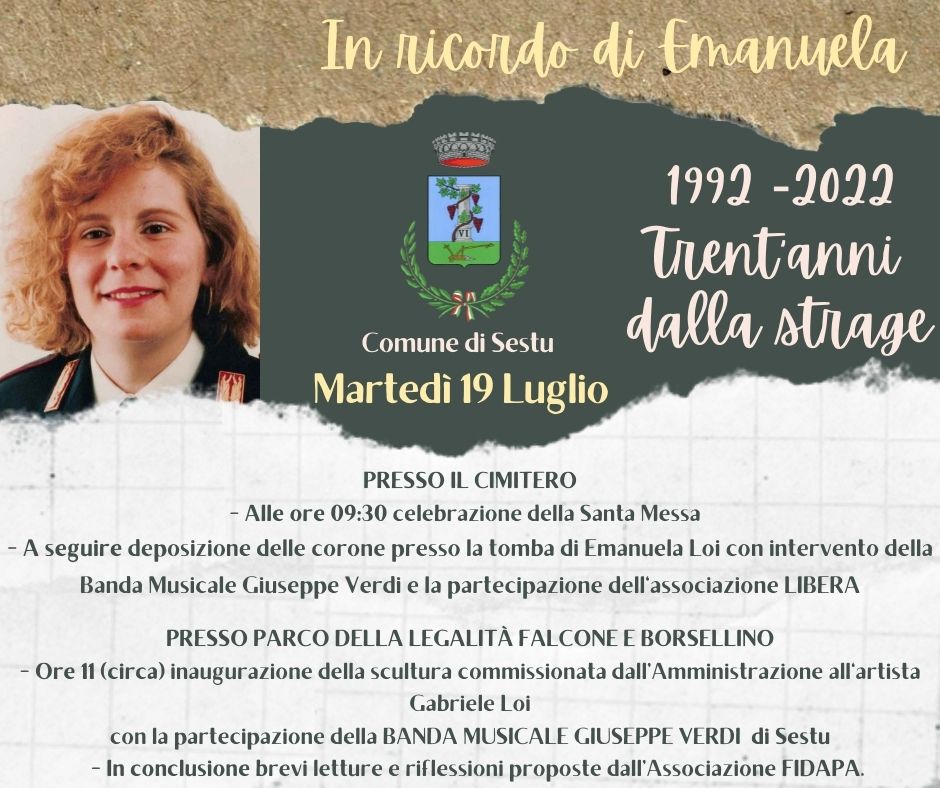 In ricordo di Emanuela

VI

Comune di Sestu

Martedì 19 Luglio

1992 -2022
Trent'anni dalla strage

PRESSO IL CIMITERO
- Alle ore 09:30 celebrazione della Santa Messa
- A seguire deposizione delle corone presso la tomba di Emanuela Loi con intervento della Banda Musicale Giuseppe Verdi e la partecipazione dell'associazione LIBERA

PRESSO PARCO DELLA LEGALITÀ FALCONE E BORSELLINO
- Ore 11 (circa) inaugurazione della scultura commissionata dall'Amministrazione all'artista Gabriele Loi
con la partecipazione della BANDA MUSICALE GIUSEPPE VERDI di Sestu
- In conclusione brevi letture e riflessioni proposte dall'Associazione FIDAPA.